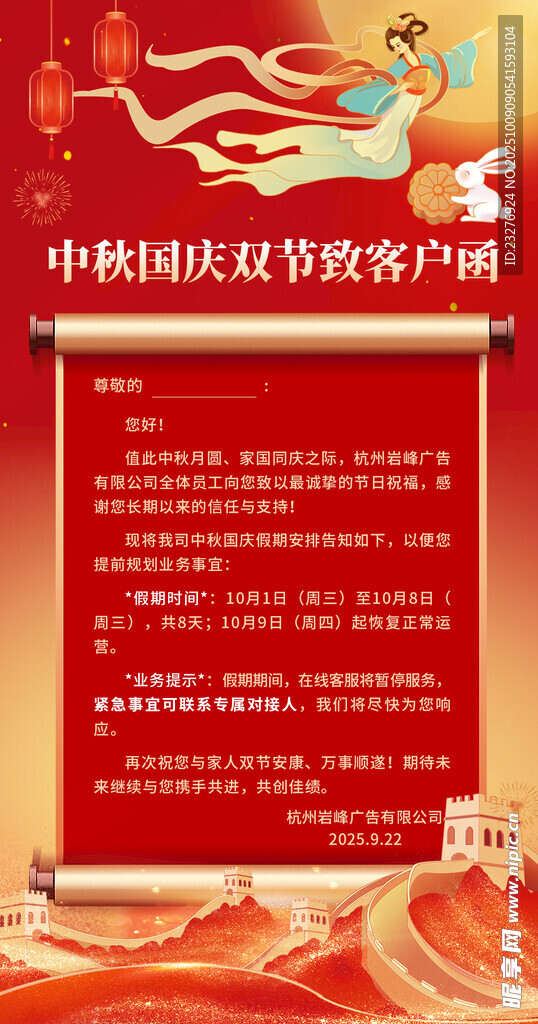 中秋国庆双节致客户函

尊敬的 ____：

您好！

值此中秋月圆、家国同庆之际，杭州岩峰广告有限公司全体员工向您致以最诚挚的节日祝福，感谢您长期以来的信任与支持！

现将我司中秋国庆假期安排告知如下，以便您提前规划业务事宜：

*假期时间*：10月1日（周三）至10月8日（周三），共8天；10月9日（周四）起恢复正常运营。

*业务提示*：假期期间，在线客服将暂停服务，紧急事宜可联系专属对接人，我们将尽快为您响应。

再次祝您与家人双节安康、万事顺遂！期待未来继续与您携手共进，共创佳绩。

杭州岩峰广告有限公司
2025.9.22

ID:23276924 NO:20251009090541593104

昵享网 www.nipic.cn